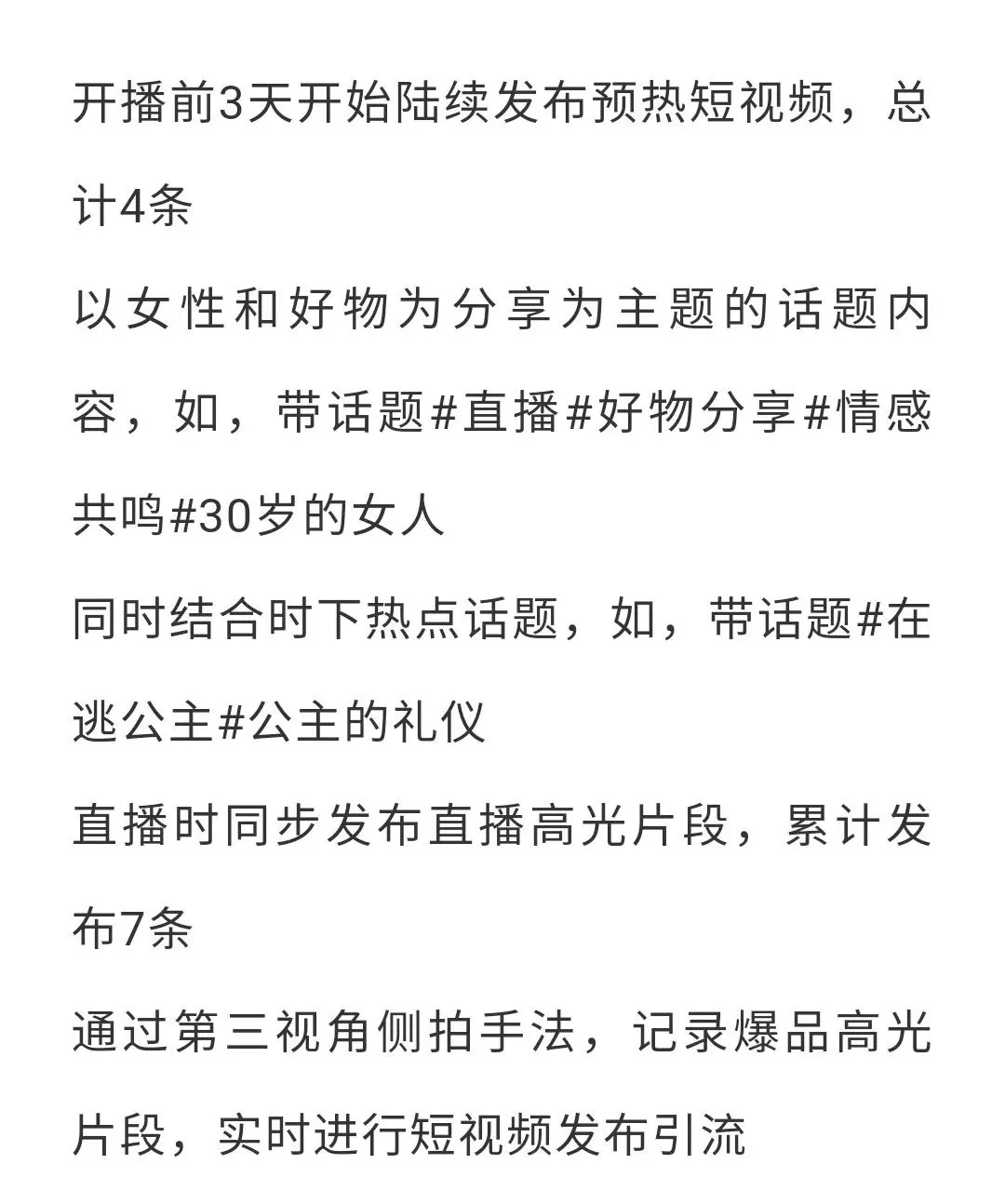 开播前3天开始陆续发布预热短视频，总计4条
以女性和好物为分享为主题的话题内容，如，带话题#直播#好物分享#情感共鸣#30岁的女人
同时结合时下热点话题，如，带话题#在逃公主#公主的礼仪
直播时同步发布直播高光片段，累计发布7条
通过第三视角侧拍手法，记录爆品高光片段，实时进行短视频发布引流